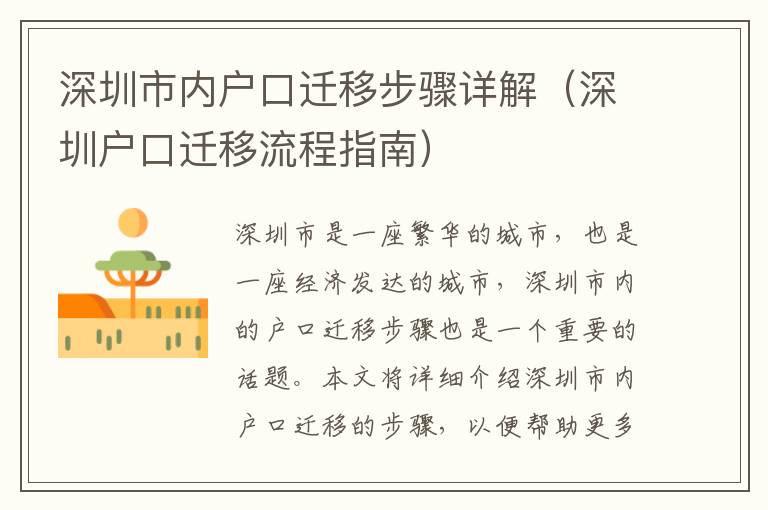 深圳市内户口迁移步骤详解（深圳户口迁移流程指南）

深圳市是一座繁华的城市，也是一座经济发达的城市，深圳市内的户口迁移步骤也是一个重要的话题。本文将详细介绍深圳市内户口迁移的步骤，以便帮助更多